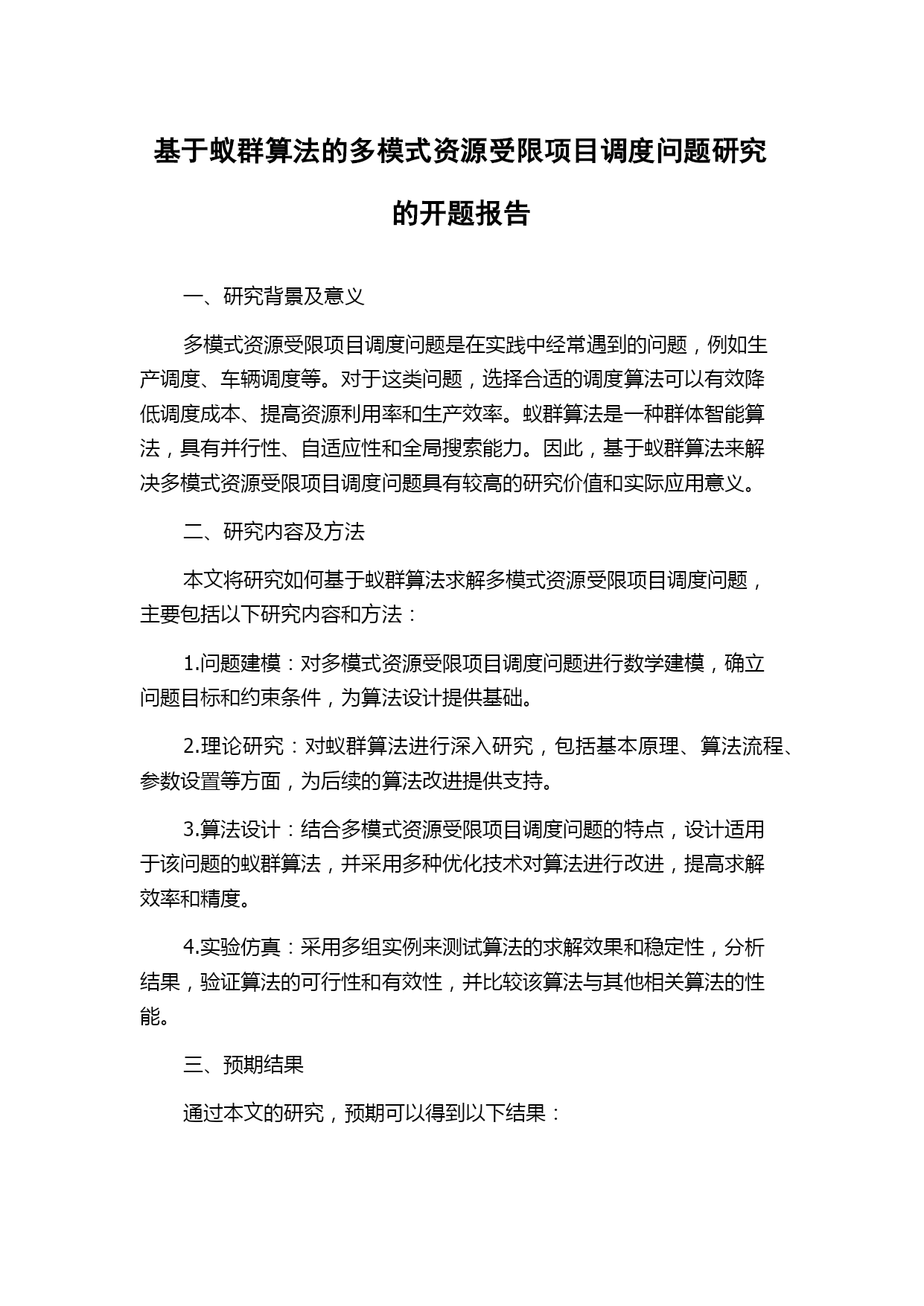 基于蚁群算法的多模式资源受限项目调度问题研究的开题报告

一、研究背景及意义

多模式资源受限项目调度问题是在实践中经常遇到的问题，例如生产调度、车辆调度等。对于这类问题，选择合适的调度算法可以有效降低调度成本、提高资源利用率和生产效率。蚁群算法是一种群体智能算法，具有并行性、自适应性和全局搜索能力。因此，基于蚁群算法来解决多模式资源受限项目调度问题具有较高的研究价值和实际应用意义。

二、研究内容及方法

本文将研究如何基于蚁群算法求解多模式资源受限项目调度问题，主要包括以下研究内容和方法：

1.问题建模：对多模式资源受限项目调度问题进行数学建模，确立问题目标和约束条件，为算法设计提供基础。

2.理论研究：对蚁群算法进行深入研究，包括基本原理、算法流程、参数设置等方面，为后续的算法改进提供支持。

3.算法设计：结合多模式资源受限项目调度问题的特点，设计适用于该问题的蚁群算法，并采用多种优化技术对算法进行改进，提高求解效率和精度。

4.实验仿真：采用多组实例来测试算法的求解效果和稳定性，分析结果，验证算法的可行性和有效性，并比较该算法与其他相关算法的性能。

三、预期结果

通过本文的研究，预期可以得到以下结果：